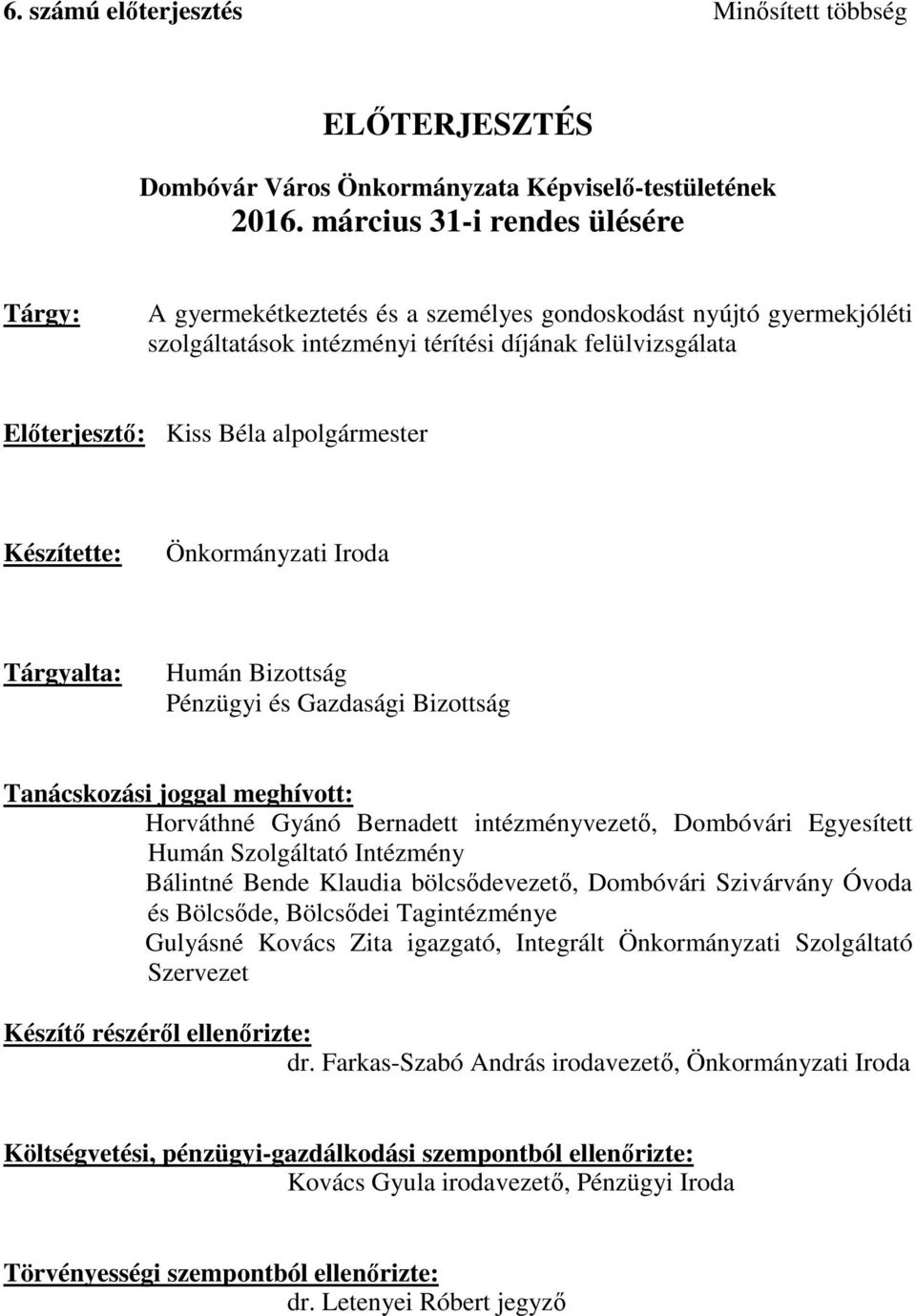 6. számú előterjesztés Minősített többség

ELŐTERJESZTÉS

Dombóvár Város Önkormányzata Képviselő-testületének 2016. március 31-i rendes ülésére

Tárgy: A gyermekétkeztetés és a személyes gondoskodást nyújtó gyermekjóléti szolgáltatások intézményi térítési díjának felülvizsgálata

Előterjesztő: Kiss Béla alpolgármester

Készítette: Önkormányzati Iroda

Tárgyalta: Humán Bizottság
Pénzügyi és Gazdasági Bizottság

Tanácskozási joggal meghívott:
Horváthné Gyánó Bernadett intézményvezető, Dombóvári Egyesített Humán Szolgáltató Intézmény
Bálintné Bende Klaudia bölcsődevezető, Dombóvári Szivárvány Óvoda és Bölcsőde, Bölcsődei Tagintézménye
Gulyásné Kovács Zita igazgató, Integrált Önkormányzati Szolgáltató Szervezet

Készítő részéről ellenőrizte:
dr. Farkas-Szabó András irodavezető, Önkormányzati Iroda

Költségvetési, pénzügyi-gazdálkodási szempontból ellenőrizte:
Kovács Gyula irodavezető, Pénzügyi Iroda

Törvényességi szempontból ellenőrizte:
dr. Letenyei Róbert jegyző